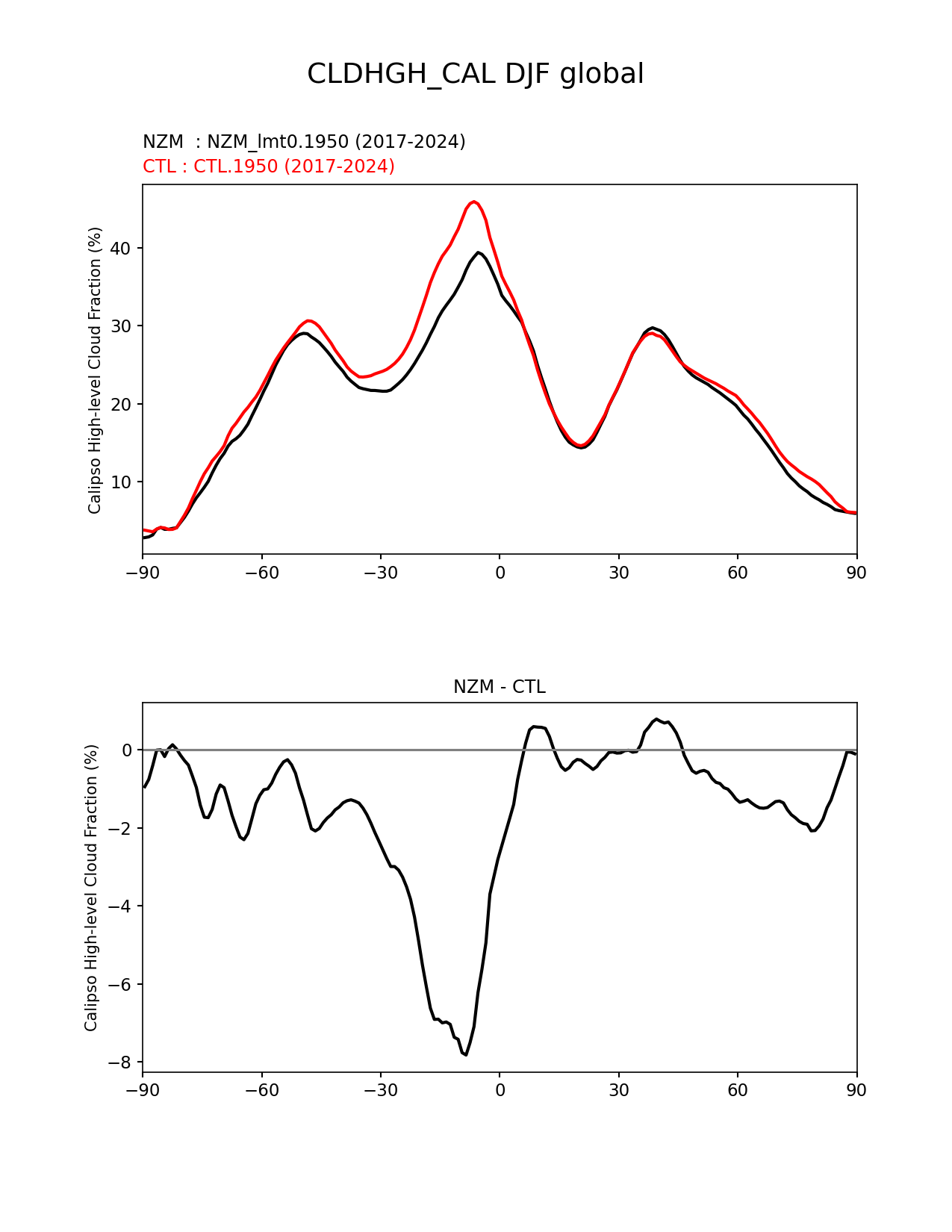 CLDHGH_CAL DJF global

NZM : NZM_lmt0.1950 (2017-2024)
CTL : CTL.1950 (2017-2024)

Calipso High-level Cloud Fraction (%)

40
30
20
10

−90 −60 −30 0 30 60 90

NZM - CTL

Calipso High-level Cloud Fraction (%)

0
−2
−4
−6
−8

−90 −60 −30 0 30 60 90